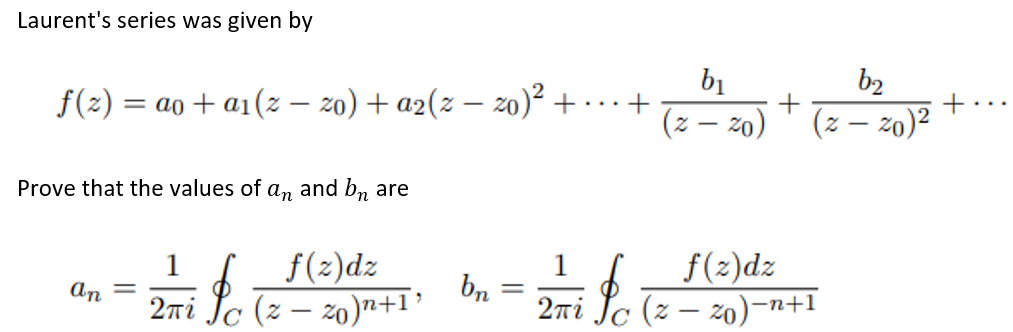 Laurent's series was given by

$$f(z) = a_0 + a_1(z - z_0) + a_2(z - z_0)^2 + \cdots + \frac{b_1}{(z - z_0)} + \frac{b_2}{(z - z_0)^2} + \cdots$$

Prove that the values of $a_n$ and $b_n$ are

$$a_n = \frac{1}{2\pi i} \oint_C \frac{f(z)dz}{(z - z_0)^{n+1}}, \quad b_n = \frac{1}{2\pi i} \oint_C \frac{f(z)dz}{(z - z_0)^{-n+1}}$$